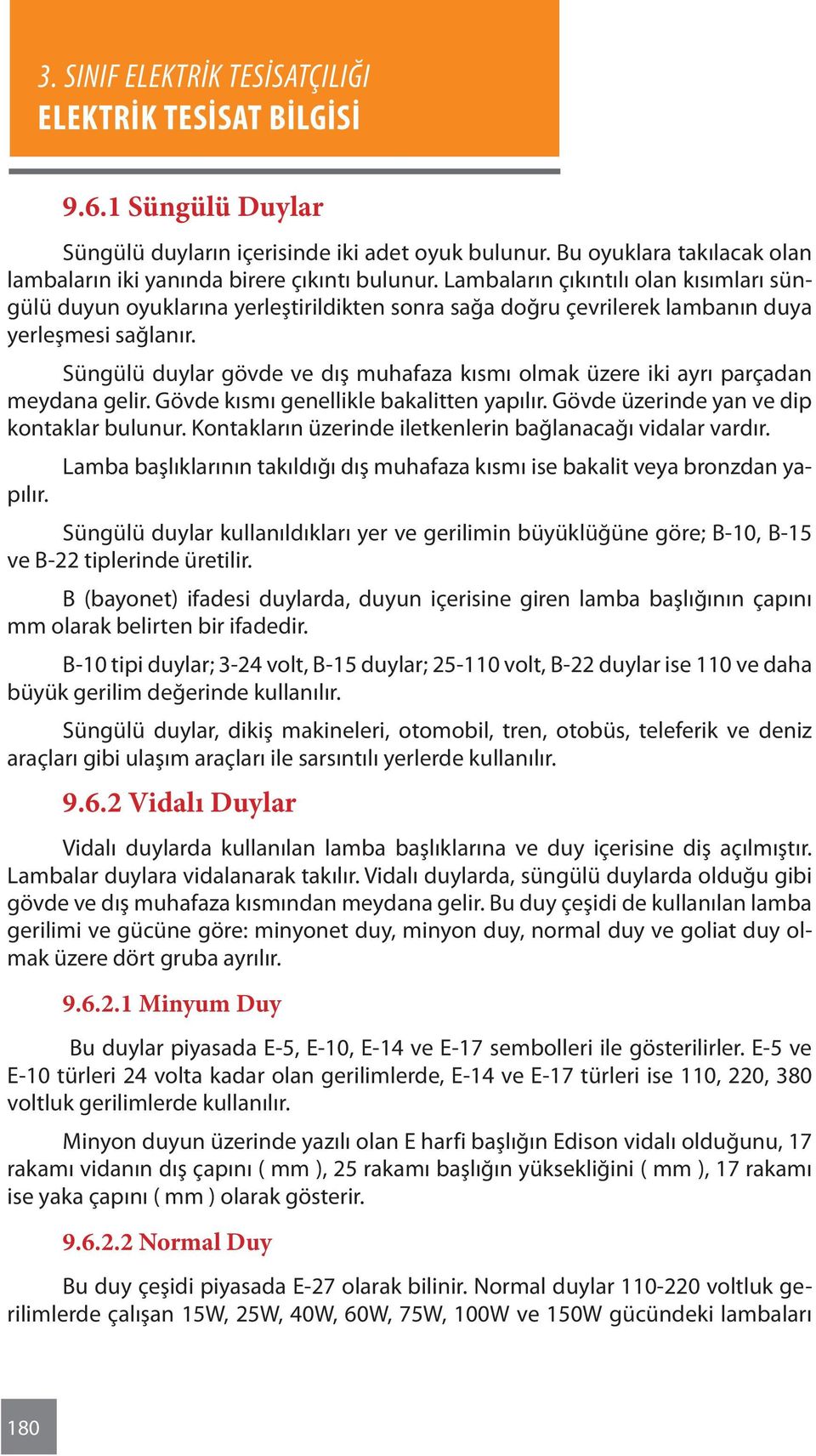 3. SINIF ELEKTRİK TESİSATÇILIĞI
ELEKTRİK TESİSAT BİLGİSİ

9.6.1 Süngülü Duylar

Süngülü duyların içerisinde iki adet oyuk bulunur. Bu oyuklara takılacak olan lambaların iki yanında birere çıkıntı bulunur. Lambaların çıkıntılı olan kısımları süngülü duyun oyuklarına yerleştirildikten sonra sağa doğru çevrilerek lambanın duya yerleşmesi sağlanır.

Süngülü duylar gövde ve dış muhafaza kısmı olmak üzere iki ayrı parçadan meydana gelir. Gövde kısmı genellikle bakalitten yapılır. Gövde üzerinde yan ve dip kontaklar bulunur. Kontakların üzerinde iletkenlerin bağlanacağı vidalar vardır.

Lamba başlıklarının takıldığı dış muhafaza kısmı ise bakalit veya bronzdan yapılır.

Süngülü duylar kullanıldıkları yer ve gerilimin büyüklüğüne göre; B-10, B-15 ve B-22 tiplerinde üretilir.

B (bayonet) ifadesi duylarda, duyun içerisine giren lamba başlığının çapını mm olarak belirten bir ifadedir.

B-10 tipi duylar; 3-24 volt, B-15 duylar; 25-110 volt, B-22 duylar ise 110 ve daha büyük gerilim değerinde kullanılır.

Süngülü duylar, dikiş makineleri, otomobil, tren, otobüs, teleferik ve deniz araçları gibi ulaşım araçları ile sarsıntılı yerlerde kullanılır.

9.6.2 Vidalı Duylar

Vidalı duylarda kullanılan lamba başlıklarına ve duy içerisine diş açılmıştır. Lambalar duylara vidalanarak takılır. Vidalı duylarda, süngülü duylarda olduğu gibi gövde ve dış muhafaza kısmından meydana gelir. Bu duy çeşidi de kullanılan lamba gerilimi ve gücüne göre: minyonet duy, minyon duy, normal duy ve goliat duy olmak üzere dört gruba ayrılır.

9.6.2.1 Minyum Duy

Bu duylar piyasada E-5, E-10, E-14 ve E-17 sembolleri ile gösterilirler. E-5 ve E-10 türleri 24 volta kadar olan gerilimlerde, E-14 ve E-17 türleri ise 110, 220, 380 voltluk gerilimlerde kullanılır.

Minyon duyun üzerinde yazılı olan E harfi başlığın Edison vidalı olduğunu, 17 rakamı vidanın dış çapını ( mm ), 25 rakamı başlığın yüksekliğini ( mm ), 17 rakamı ise yaka çapını ( mm ) olarak gösterir.

9.6.2.2 Normal Duy

Bu duy çeşidi piyasada E-27 olarak bilinir. Normal duylar 110-220 voltluk gerilimlerde çalışan 15W, 25W, 40W, 60W, 75W, 100W ve 150W gücündeki lambaları

180